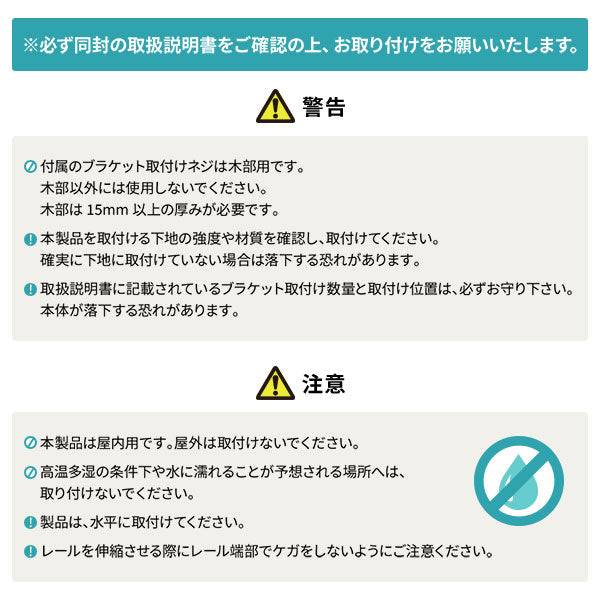 ※必ず同封の取扱説明書をご確認の上、お取り付けをお願いいたします。

警告

付属のブラケット取付けネジは木部用です。
木部以外には使用しないでください。
木部は15mm以上の厚みが必要です。

本製品を取付ける下地の強度や材質を確認し、取付けてください。
確実に下地に取付けていない場合は落下する恐れがあります。

取扱説明書に記載されているブラケット取付け数量と取付け位置は、必ずお守り下さい。
本体が落下する恐れがあります。

注意

本製品は屋内用です。屋外は取付けないでください。

高温多湿の条件下や水に濡れることが予想される場所へは、
取り付けないでください。

製品は、水平に取付けてください。

レールを伸縮させる際にレール端部でケガをしないようにご注意ください。